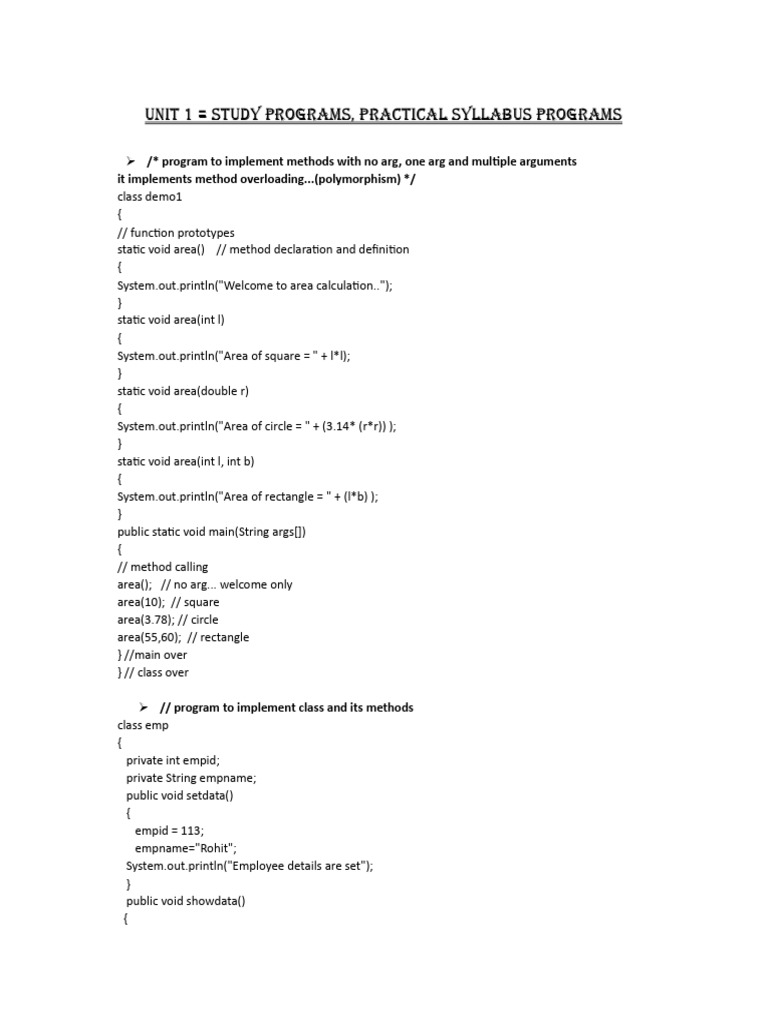 UNIT 1 = STUDY PROGRAMS, PRACTICAL SYLLABUS PROGRAMS

➢ /* program to implement methods with no arg, one arg and multiple arguments it implements method overloading...(polymorphism) */
class demo1
{
// function prototypes
static void area()   // method declaration and definition
{
System.out.println("Welcome to area calculation..");
}
static void area(int l)
{
System.out.println("Area of square = " + l*l);
}
static void area(double r)
{
System.out.println("Area of circle = " + (3.14* (r*r)) );
}
static void area(int l, int b)
{
System.out.println("Area of rectangle = " + (l*b) );
}
public static void main(String args[])
{
// method calling
area();  // no arg... welcome only
area(10);  // square
area(3.78); // circle
area(55,60);  // rectangle
} //main over
} // class over

➢ // program to implement class and its methods
class emp
{
private int empid;
private String empname;
public void setdata()
{
empid = 113;
empname="Rohit";
System.out.println("Employee details are set");
}
public void showdata()
{